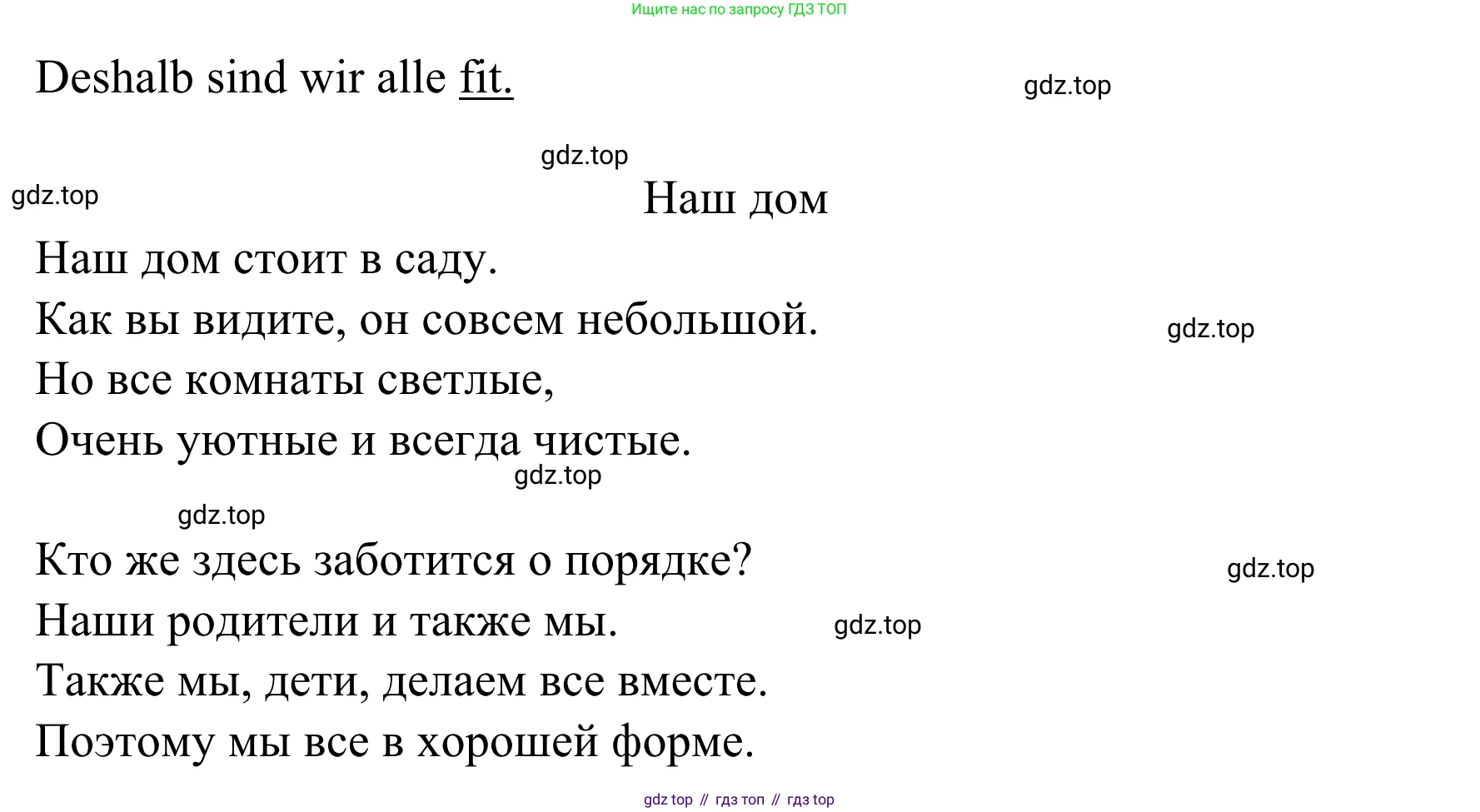 Ищите нас по запросу ГДЗ ТОП

Deshalb sind wir alle fit.

gdz.top

gdz.top

gdz.top

Наш дом

Наш дом стоит в саду.
Как вы видите, он совсем небольшой.
Но все комнаты светлые,
Очень уютные и всегда чистые.

gdz.top

gdz.top

gdz.top

Кто же здесь заботится о порядке?
Наши родители и также мы.
Также мы, дети, делаем все вместе.
Поэтому мы все в хорошей форме.

gdz.top

gdz.top

gdz top // гдз топ // гдз top